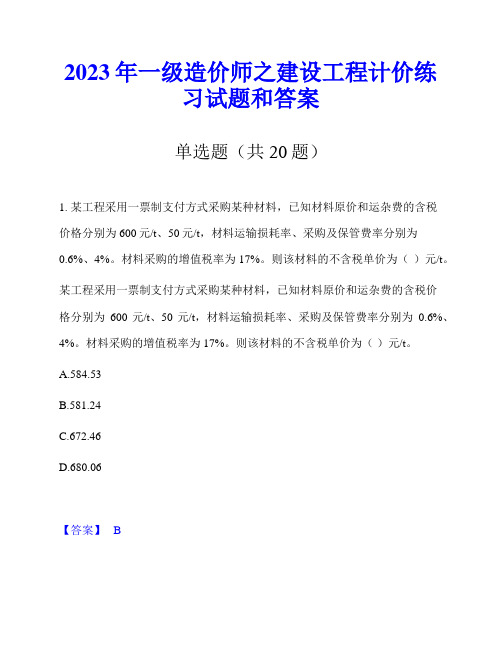 2023年一级造价师之建设工程计价练习试题和答案

单选题（共20题）

1. 某工程采用一票制支付方式采购某种材料，已知材料原价和运杂费的含税价格分别为600元/t、50元/t，材料运输损耗率、采购及保管费率分别为0.6%、4%。材料采购的增值税率为17%。则该材料的不含税单价为（ ）元/t。

某工程采用一票制支付方式采购某种材料，已知材料原价和运杂费的含税价格分别为 600 元/t、50 元/t，材料运输损耗率、采购及保管费率分别为 0.6%、4%。材料采购的增值税率为17%。则该材料的不含税单价为（ ）元/t。

A.584.53

B.581.24

C.672.46

D.680.06

【答案】 B